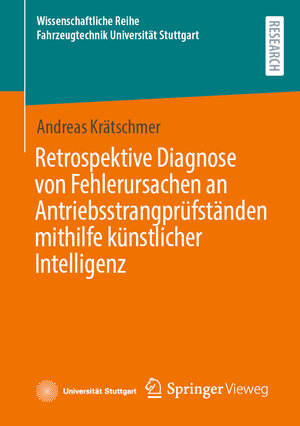 Wissenschaftliche Reihe
Fahrzeugtechnik Universität Stuttgart

RESEARCH

Andreas Krätschmer

Retrospektive Diagnose von Fehlerursachen an Antriebsstrangprüfständen mithilfe künstlicher Intelligenz

Universität Stuttgart

Springer Vieweg